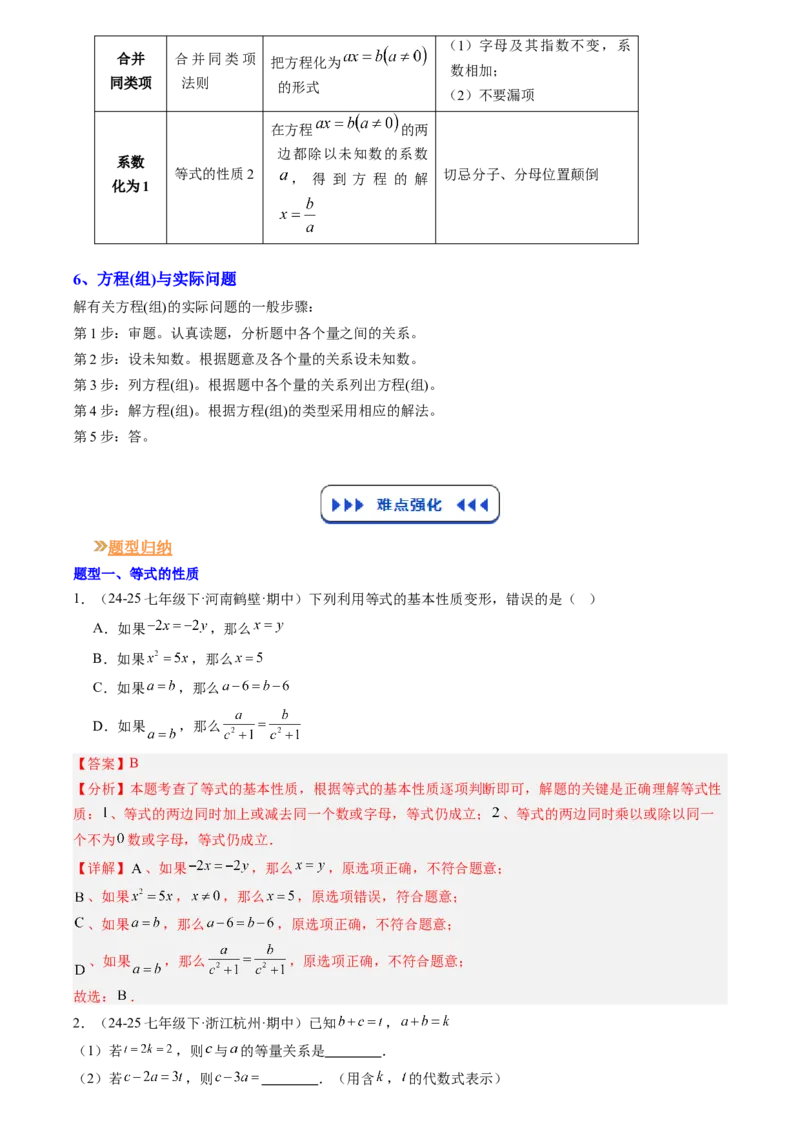 | 合并同类项 | 合并同类项法则 | 把方程化为$ax=b(a\neq 0)$的形式 | （1）字母及其指数不变，系数相加；（2）不要漏项 |
|---|---|---|---|
| 系数化为1 | 等式的性质2 | 在方程$ax=b(a\neq 0)$的两边都除以未知数的系数$a$，得到方程的解$x=\frac{b}{a}$ | 切忌分子、分母位置颠倒 |

6、方程(组)与实际问题

解有关方程(组)的实际问题的一般步骤：

第1步：审题。认真读题，分析题中各个量之间的关系。

第2步：设未知数。根据题意及各个量的关系设未知数。

第3步：列方程(组)。根据题中各个量的关系列出方程(组)。

第4步：解方程(组)。根据方程(组)的类型采用相应的解法。

第5步：答。

难点强化

题型归纳

题型一、等式的性质

1．（24-25七年级下·河南鹤壁·期中）下列利用等式的基本性质变形，错误的是（ ）

A．如果$-2x=-2y$，那么$x=y$

B．如果$x^2=5x$，那么$x=5$

C．如果$a=b$，那么$a-6=b-6$

D．如果$a=b$，那么$\frac{a}{c^2+1}=\frac{b}{c^2+1}$

【答案】B

【分析】本题考查了等式的基本性质，根据等式的基本性质逐项判断即可，解题的关键是正确理解等式性质：1、等式的两边同时加上或减去同一个数或字母，等式仍成立；2、等式的两边同时乘以或除以同一个不为0数或字母，等式仍成立．

【详解】A、如果$-2x=-2y$，那么$x=y$，原选项正确，不符合题意；

B、如果$x^2=5x$，$x\neq 0$，那么$x=5$，原选项错误，符合题意；

C、如果$a=b$，那么$a-6=b-6$，原选项正确，不符合题意；

D、如果$a=b$，那么$\frac{a}{c^2+1}=\frac{b}{c^2+1}$，原选项正确，不符合题意；

故选：B．

2．（24-25七年级下·浙江杭州·期中）已知$b+c=t$，$a+b=k$

（1）若$t=2k=2$，则$c$与$a$的等量关系是____．

（2）若$c-2a=3t$，则$c-3a=$____．（用含$k$，$t$的代数式表示）